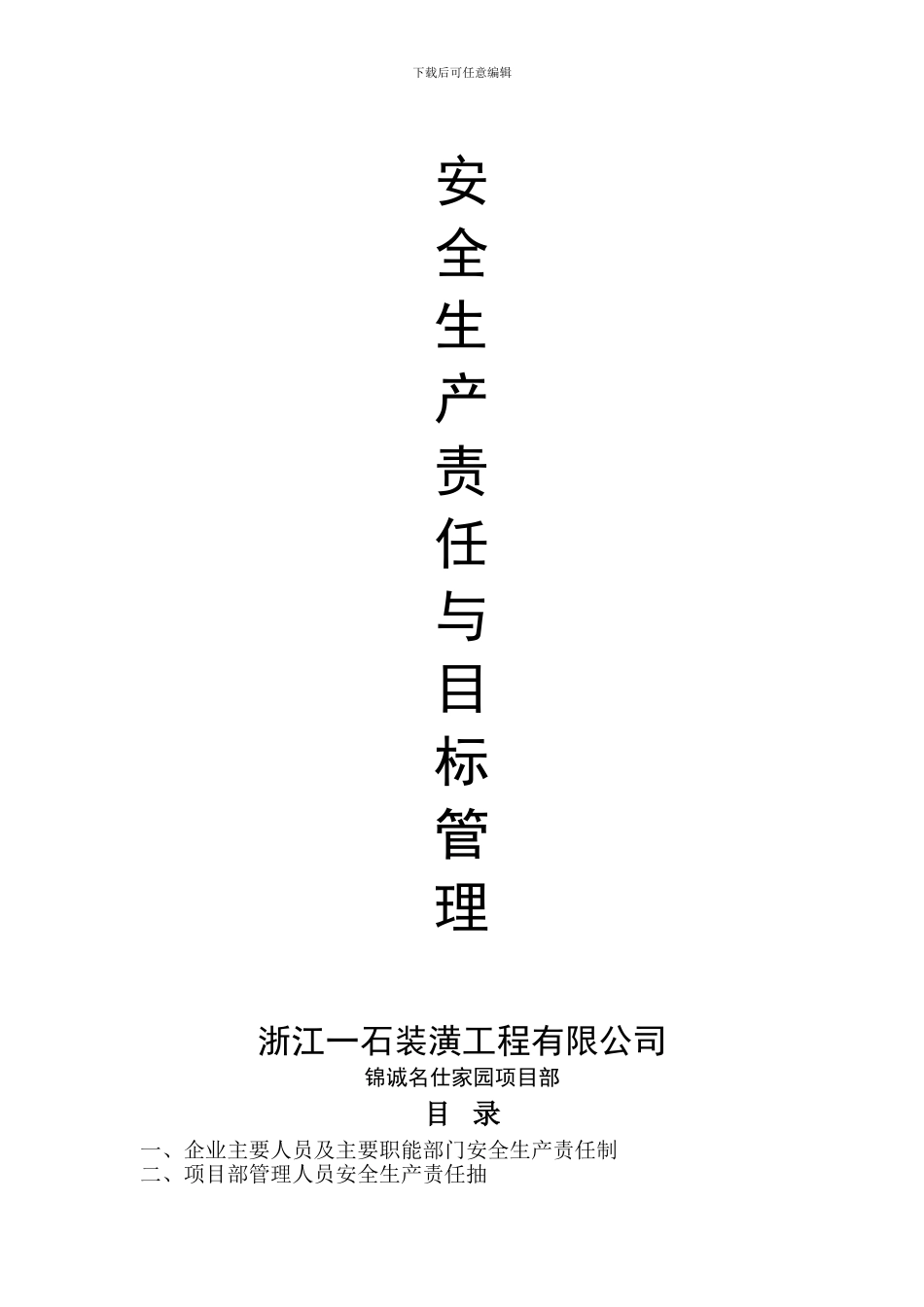 下载后可任意编辑

安全生产责任与目标管理

浙江一石装潢工程有限公司

锦诚名仕家园项目部

目　录

一、企业主要人员及主要职能部门安全生产责任制
二、项目部管理人员安全生产责任抽